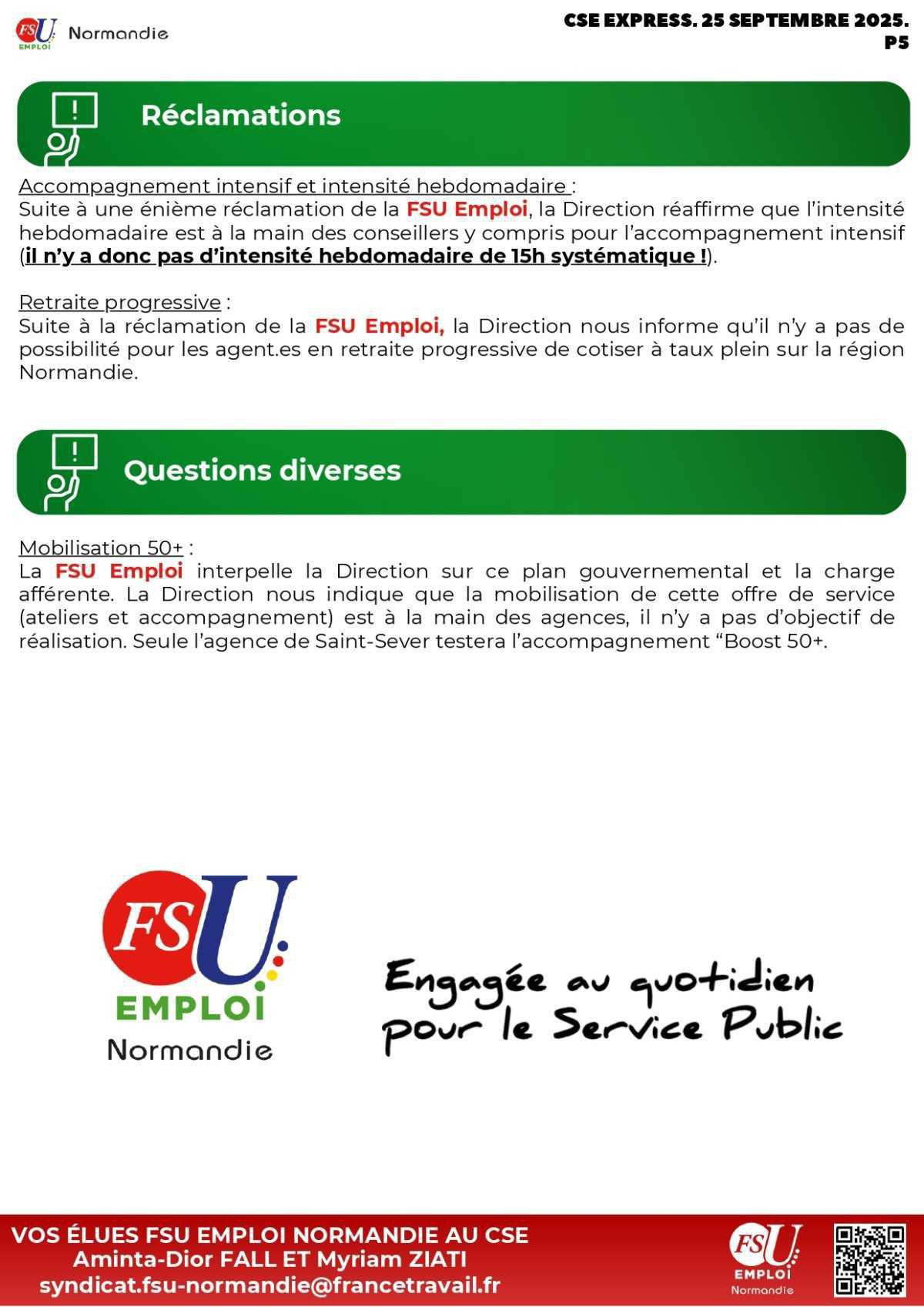 FSU EMPLOI Normandie

CSE EXPRESS. 25 SEPTEMBRE 2025. P5

Réclamations

Accompagnement intensif et intensité hebdomadaire :
Suite à une énième réclamation de la FSU Emploi, la Direction réaffirme que l'intensité hebdomadaire est à la main des conseillers y compris pour l'accompagnement intensif (il n'y a donc pas d'intensité hebdomadaire de 15h systématique !).

Retraite progressive :
Suite à la réclamation de la FSU Emploi, la Direction nous informe qu'il n'y a pas de possibilité pour les agent.es en retraite progressive de cotiser à taux plein sur la région Normandie.

Questions diverses

Mobilisation 50+ :
La FSU Emploi interpelle la Direction sur ce plan gouvernemental et la charge afférente. La Direction nous indique que la mobilisation de cette offre de service (ateliers et accompagnement) est à la main des agences, il n'y a pas d'objectif de réalisation. Seule l'agence de Saint-Sever testera l'accompagnement "Boost 50+.

FSU EMPLOI Normandie

Engagée au quotidien pour le Service Public

VOS ÉLUES FSU EMPLOI NORMANDIE AU CSE
Aminta-Dior FALL ET Myriam ZIATI
syndicat.fsu-normandie@francetravail.fr

FSU EMPLOI Normandie